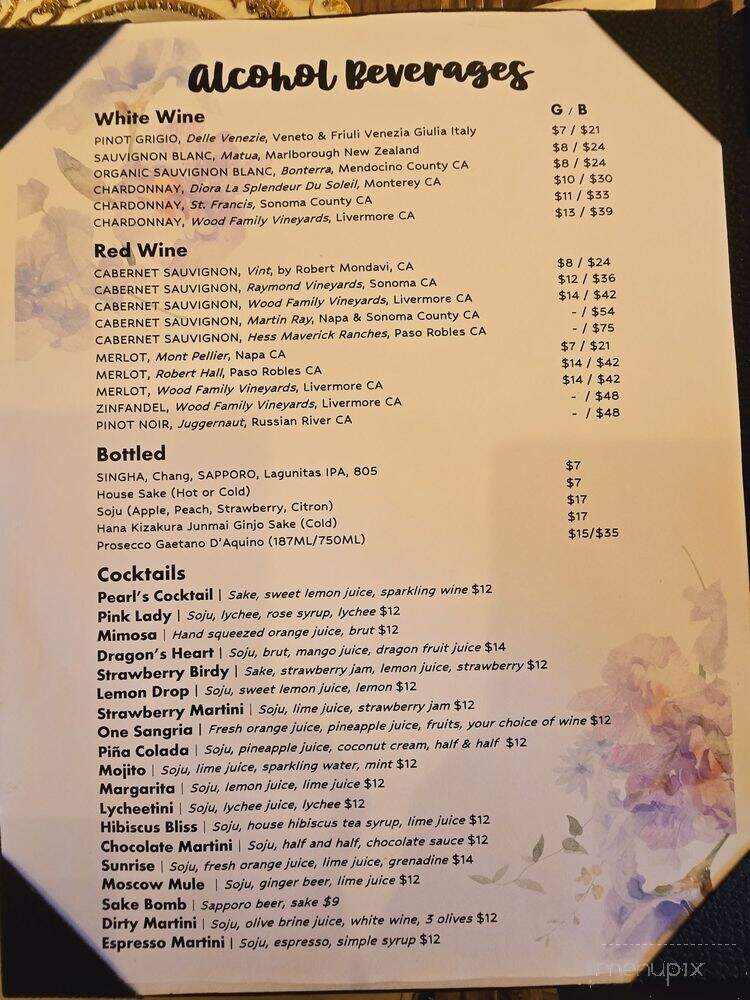 Alcohol Beverages

White Wine G / B
PINOT GRIGIO, Delle Venezie, Veneto & Friuli Venezia Giulia Italy $7 / $21
SAUVIGNON BLANC, Matua, Marlborough New Zealand $8 / $24
ORGANIC SAUVIGNON BLANC, Bonterra, Mendocino County CA $8 / $24
CHARDONNAY, Diora La Splendeur Du Soleil, Monterey CA $10 / $30
CHARDONNAY, St. Francis, Sonoma County CA $11 / $33
CHARDONNAY, Wood Family Vineyards, Livermore CA $13 / $39

Red Wine
CABERNET SAUVIGNON, Vint, by Robert Mondavi, CA $8 / $24
CABERNET SAUVIGNON, Raymond Vineyards, Sonoma CA $12 / $36
CABERNET SAUVIGNON, Wood Family Vineyards, Livermore CA $14 / $42
CABERNET SAUVIGNON, Martin Ray, Napa & Sonoma County CA - / $54
CABERNET SAUVIGNON, Hess Maverick Ranches, Paso Robles CA - / $75
MERLOT, Mont Pellier, Napa CA $7 / $21
MERLOT, Robert Hall, Paso Robles CA $14 / $42
MERLOT, Wood Family Vineyards, Livermore CA $14 / $42
ZINFANDEL, Wood Family Vineyards, Livermore CA - / $48
PINOT NOIR, Juggernaut, Russian River CA - / $48

Bottled
SINGHA, Chang, SAPPORO, Lagunitas IPA, 805 $7
House Sake (Hot or Cold) $7
Soju (Apple, Peach, Strawberry, Citron) $17
Hana Kizakura Junmai Ginjo Sake (Cold) $17
Prosecco Gaetano D'Aquino (187ML/750ML) $15/$35

Cocktails
Pearl's Cocktail | Sake, sweet lemon juice, sparkling wine $12
Pink Lady | Soju, lychee, rose syrup, lychee $12
Mimosa | Hand squeezed orange juice, brut $12
Dragon's Heart | Soju, brut, mango juice, dragon fruit juice $14
Strawberry Birdy | Sake, strawberry jam, lemon juice, strawberry $12
Lemon Drop | Soju, sweet lemon juice, lemon $12
Strawberry Martini | Soju, lime juice, strawberry jam $12
One Sangria | Fresh orange juice, pineapple juice, fruits, your choice of wine $12
Piña Colada | Soju, pineapple juice, coconut cream, half & half $12
Mojito | Soju, lime juice, sparkling water, mint $12
Margarita | Soju, lemon juice, lime juice $12
Lycheetini | Soju, lychee juice, lychee $12
Hibiscus Bliss | Soju, house hibiscus tea syrup, lime juice $12
Chocolate Martini | Soju, half and half, chocolate sauce $12
Sunrise | Soju, fresh orange juice, lime juice, grenadine $14
Moscow Mule | Soju, ginger beer, lime juice $12
Sake Bomb | Sapporo beer, sake $9
Dirty Martini | Soju, olive brine juice, white wine, 3 olives $12
Espresso Martini | Soju, espresso, simple syrup $12

menupix